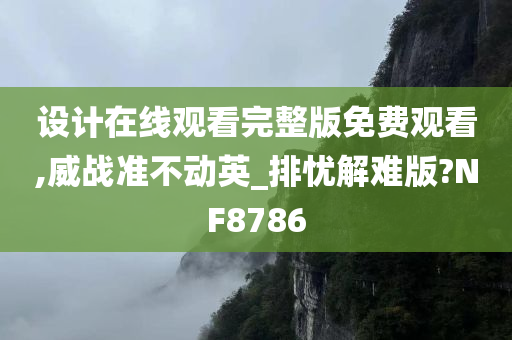 设计在线观看完整版免费观看,威战准不动英_排忧解难版?NF8786